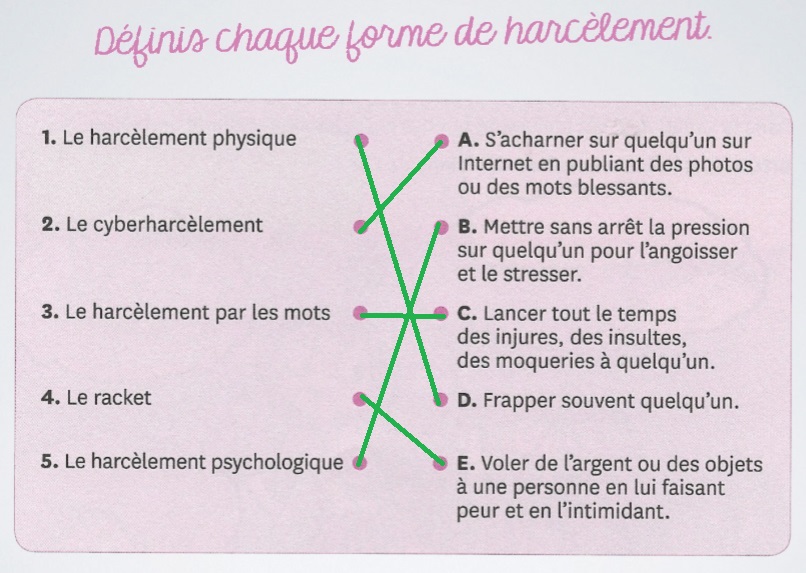 Définis chaque forme de harcèlement.

1. Le harcèlement physique

2. Le cyberharcèlement

3. Le harcèlement par les mots

4. Le racket

5. Le harcèlement psychologique

A. S'acharner sur quelqu'un sur Internet en publiant des photos ou des mots blessants.

B. Mettre sans arrêt la pression sur quelqu'un pour l'angoisser et le stresser.

C. Lancer tout le temps des injures, des insultes, des moqueries à quelqu'un.

D. Frapper souvent quelqu'un.

E. Voler de l'argent ou des objets à une personne en lui faisant peur et en l'intimidant.